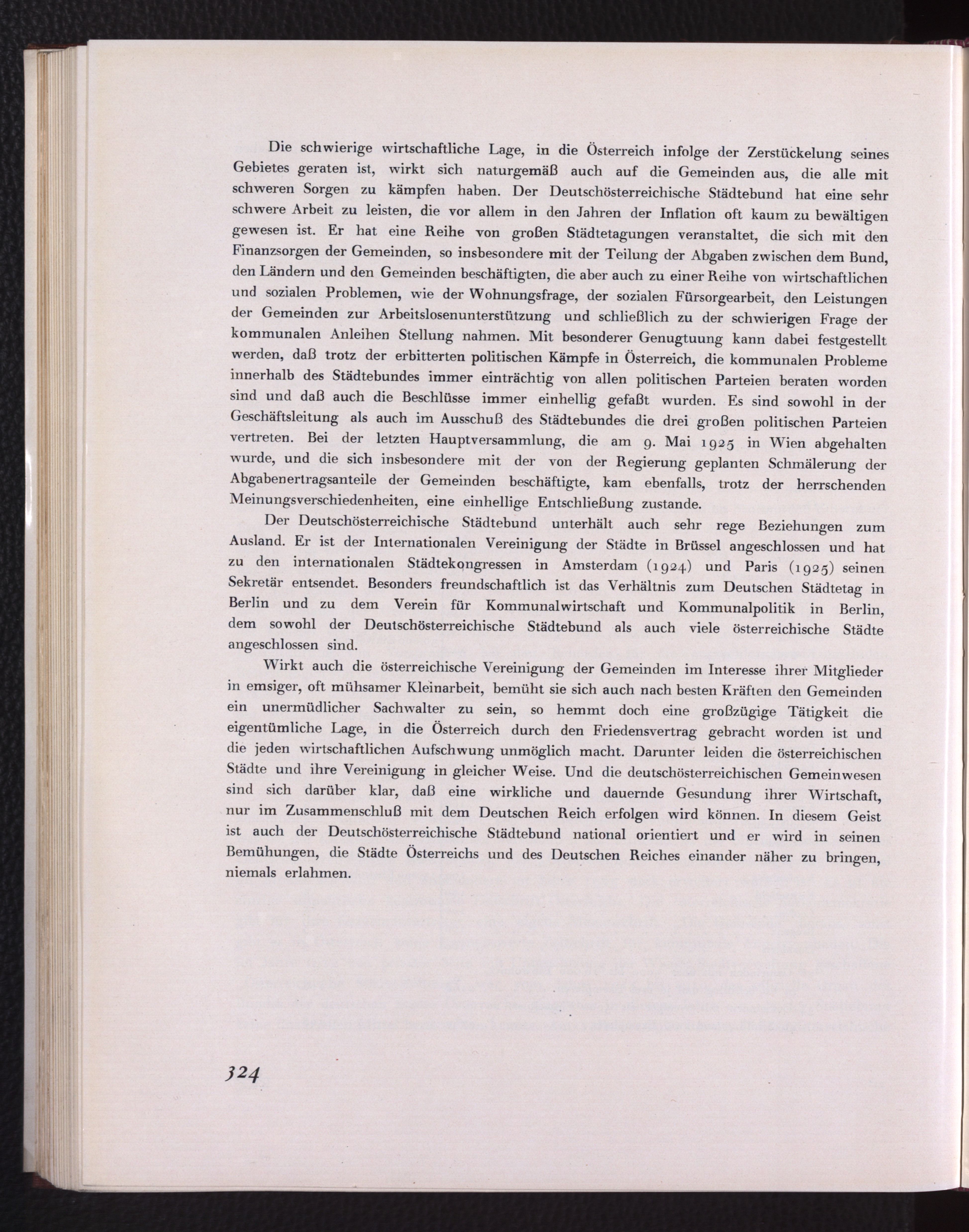 Die schwierige wirtschaftliche Lage, in die Österreich infolge der Zerstückelung seines Gebietes geraten ist, wirkt sich naturgemäß auch auf die Gemeinden aus, die alle mit schweren Sorgen zu kämpfen haben. Der Deutschösterreichische Städtebund hat eine sehr schwere Arbeit zu leisten, die vor allem in den Jahren der Inflation oft kaum zu bewältigen gewesen ist. Er hat eine Reihe von großen Städtetagungen veranstaltet, die sich mit den Finanzsorgen der Gemeinden, so insbesondere mit der Teilung der Abgaben zwischen dem Bund, den Ländern und den Gemeinden beschäftigten, die aber auch zu einer Reihe von wirtschaftlichen und sozialen Problemen, wie der Wohnungsfrage, der sozialen Fürsorgearbeit, den Leistungen der Gemeinden zur Arbeitslosenunterstützung und schließlich zu der schwierigen Frage der kommunalen Anleihen Stellung nahmen. Mit besonderer Genugtuung kann dabei festgestellt werden, daß trotz der erbitterten politischen Kämpfe in Österreich, die kommunalen Probleme innerhalb des Städtebundes immer einträchtig von allen politischen Parteien beraten worden sind und daß auch die Beschlüsse immer einhellig gefaßt wurden. Es sind sowohl in der Geschäftsleitung als auch im Ausschuß des Städtebundes die drei großen politischen Parteien vertreten. Bei der letzten Hauptversammlung, die am 9. Mai 1925 in Wien abgehalten wurde, und die sich insbesondere mit der von der Regierung geplanten Schmälerung der Abgabenertragsanteile der Gemeinden beschäftigte, kam ebenfalls, trotz der herrschenden Meinungsverschiedenheiten, eine einhellige Entschließung zustande.

Der Deutschösterreichische Städtebund unterhält auch sehr rege Beziehungen zum Ausland. Er ist der Internationalen Vereinigung der Städte in Brüssel angeschlossen und hat zu den internationalen Städtekongressen in Amsterdam (1924) und Paris (1925) seinen Sekretär entsendet. Besonders freundschaftlich ist das Verhältnis zum Deutschen Städtetag in Berlin und zu dem Verein für Kommunalwirtschaft und Kommunalpolitik in Berlin, dem sowohl der Deutschösterreichische Städtebund als auch viele österreichische Städte angeschlossen sind.

Wirkt auch die österreichische Vereinigung der Gemeinden im Interesse ihrer Mitglieder in emsiger, oft mühsamer Kleinarbeit, bemüht sie sich auch nach besten Kräften den Gemeinden ein unermüdlicher Sachwalter zu sein, so hemmt doch eine großzügige Tätigkeit die eigentümliche Lage, in die Österreich durch den Friedensvertrag gebracht worden ist und die jeden wirtschaftlichen Aufschwung unmöglich macht. Darunter leiden die österreichischen Städte und ihre Vereinigung in gleicher Weise. Und die deutschösterreichischen Gemeinwesen sind sich darüber klar, daß eine wirkliche und dauernde Gesundung ihrer Wirtschaft, nur im Zusammenschluß mit dem Deutschen Reich erfolgen wird können. In diesem Geist ist auch der Deutschösterreichische Städtebund national orientiert und er wird in seinen Bemühungen, die Städte Österreichs und des Deutschen Reiches einander näher zu bringen, niemals erlahmen.

324